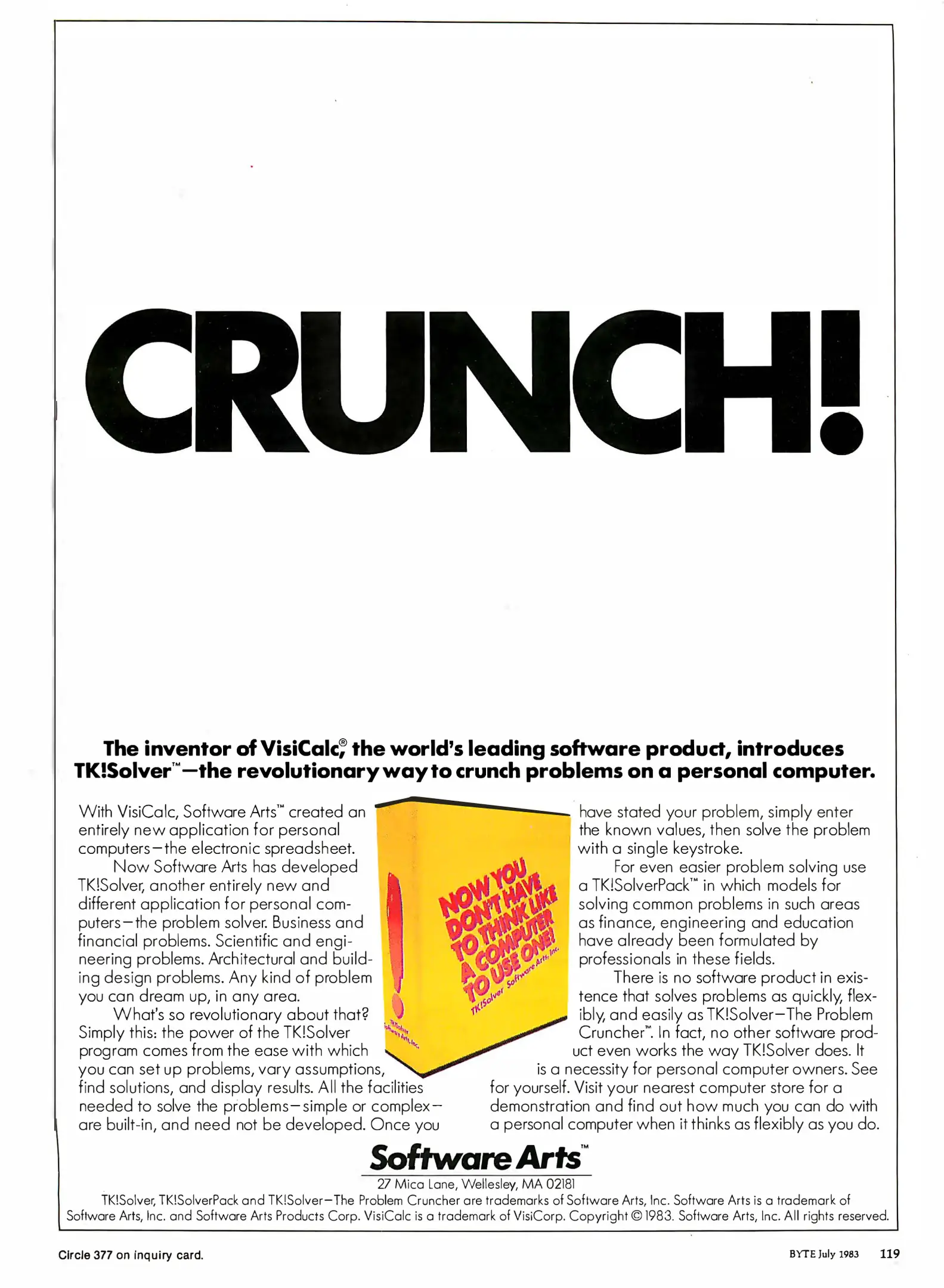 CRUNCH!

The inventor of VisiCalc,® the world's leading software product, introduces TK!Solver™—the revolutionary way to crunch problems on a personal computer.

With VisiCalc, Software Arts™ created an entirely new application for personal computers—the electronic spreadsheet.

Now Software Arts has developed TK!Solver, another entirely new and different application for personal computers—the problem solver. Business and financial problems. Scientific and engineering problems. Architectural and building design problems. Any kind of problem you can dream up, in any area.

What's so revolutionary about that? Simply this: the power of the TK!Solver program comes from the ease with which you can set up problems, vary assumptions, find solutions, and display results. All the facilities needed to solve the problems—simple or complex—are built-in, and need not be developed. Once you have stated your problem, simply enter the known values, then solve the problem with a single keystroke.

For even easier problem solving use a TK!SolverPack™ in which models for solving common problems in such areas as finance, engineering and education have already been formulated by professionals in these fields.

There is no software product in existence that solves problems as quickly, flexibly, and easily as TK!Solver—The Problem Cruncher™. In fact, no other software product even works the way TK!Solver does. It is a necessity for personal computer owners. See for yourself. Visit your nearest computer store for a demonstration and find out how much you can do with a personal computer when it thinks as flexibly as you do.

NOW YOU DON'T HAVE TO THINK LIKE A COMPUTER TO USE ONE!
TK!Solver Software Arts, Inc.
TK!Solver Software Arts, Inc.

Software Arts™
27 Mica Lane, Wellesley, MA 02181
TK!Solver, TK!SolverPack and TK!Solver—The Problem Cruncher are trademarks of Software Arts, Inc. Software Arts is a trademark of Software Arts, Inc. and Software Arts Products Corp. VisiCalc is a trademark of VisiCorp. Copyright © 1983. Software Arts, Inc. All rights reserved.

Circle 377 on inquiry card.

BYTE July 1983 119